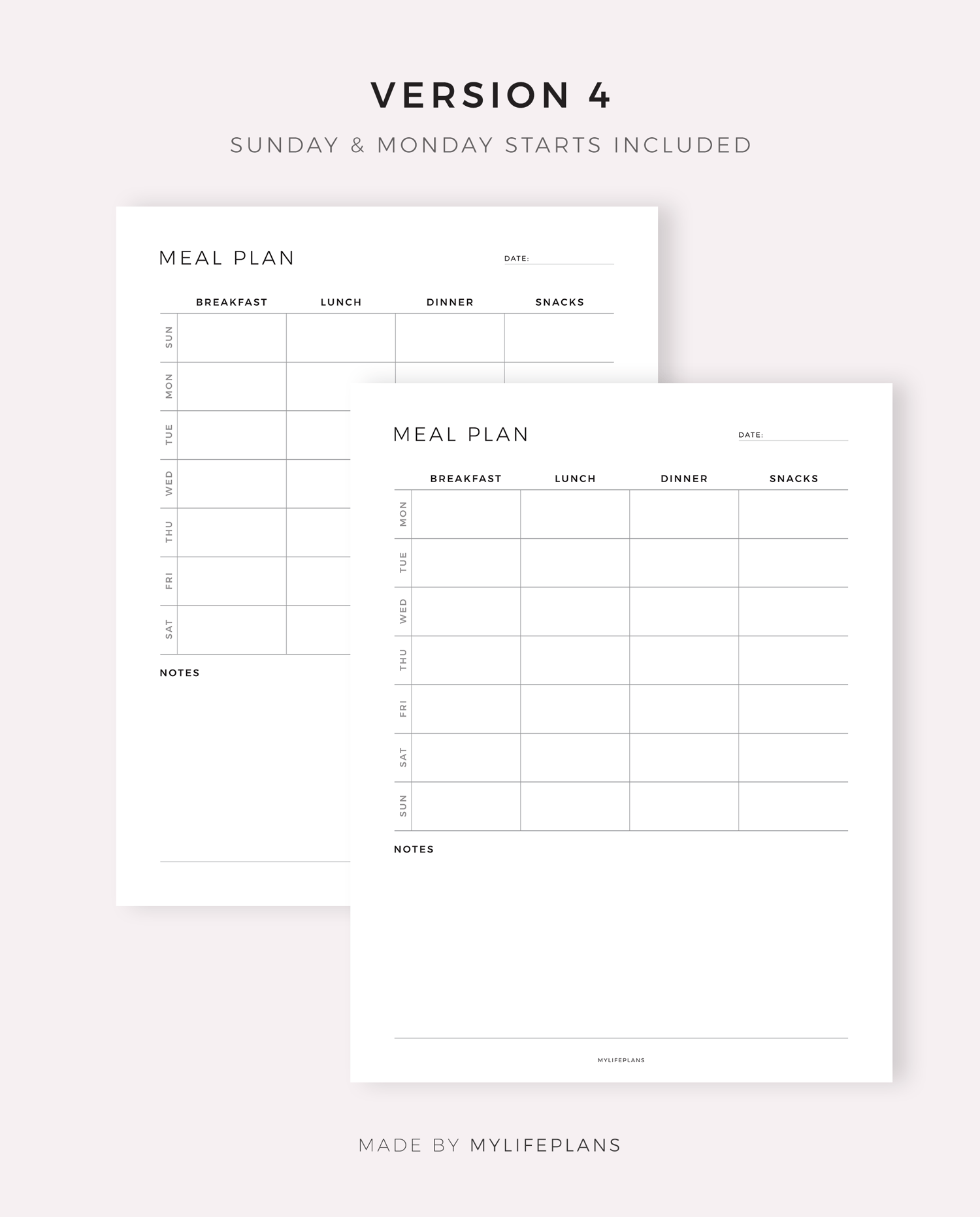 VERSION 4

SUNDAY & MONDAY STARTS INCLUDED

MEAL PLAN

DATE:

| | BREAKFAST | LUNCH | DINNER | SNACKS |
|---|---|---|---|---|
| SUN | | | | |
| MON | | | | |
| TUE | | | | |
| WED | | | | |
| THU | | | | |
| FRI | | | | |
| SAT | | | | |

NOTES

MEAL PLAN

DATE:

| | BREAKFAST | LUNCH | DINNER | SNACKS |
|---|---|---|---|---|
| MON | | | | |
| TUE | | | | |
| WED | | | | |
| THU | | | | |
| FRI | | | | |
| SAT | | | | |
| SUN | | | | |

NOTES

MYLIFEPLANS

MADE BY MYLIFEPLANS